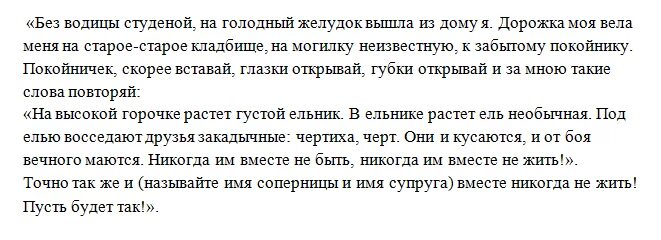 «Без водицы студеной, на голодный желудок вышла из дому я. Дорожка моя вела меня на старое-старое кладбище, на могилку неизвестную, к забытому покойнику. Покойничек, скорее вставай, глазки открывай, губки открывай и за мною такие слова повторяй:
«На высокой горочке растет густой ельник. В ельнике растет ель необычная. Под елью восседают друзья закадычные: чертиха, черт. Они и кусаются, и от боя вечного маются. Никогда им вместе не быть, никогда им вместе не жить!».
Точно так же и (называйте имя соперницы и имя супруга) вместе никогда не жить! Пусть будет так!».